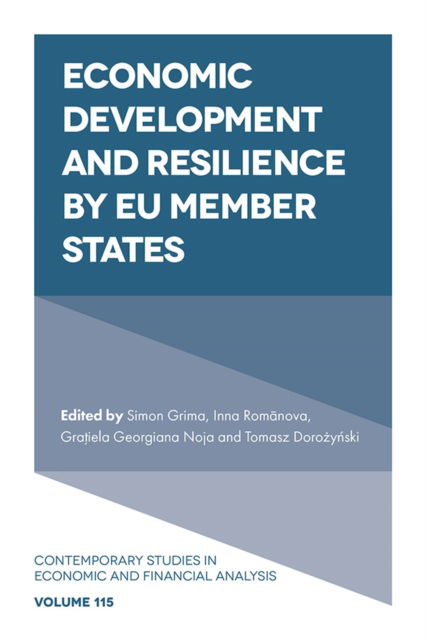 ECONOMIC DEVELOPMENT AND RESILIENCE BY EU MEMBER STATES

Edited by Simon Grima, Inna Romānova, Grațiela Georgiana Noja and Tomasz Dorożyński

CONTEMPORARY STUDIES IN ECONOMIC AND FINANCIAL ANALYSIS

VOLUME 115